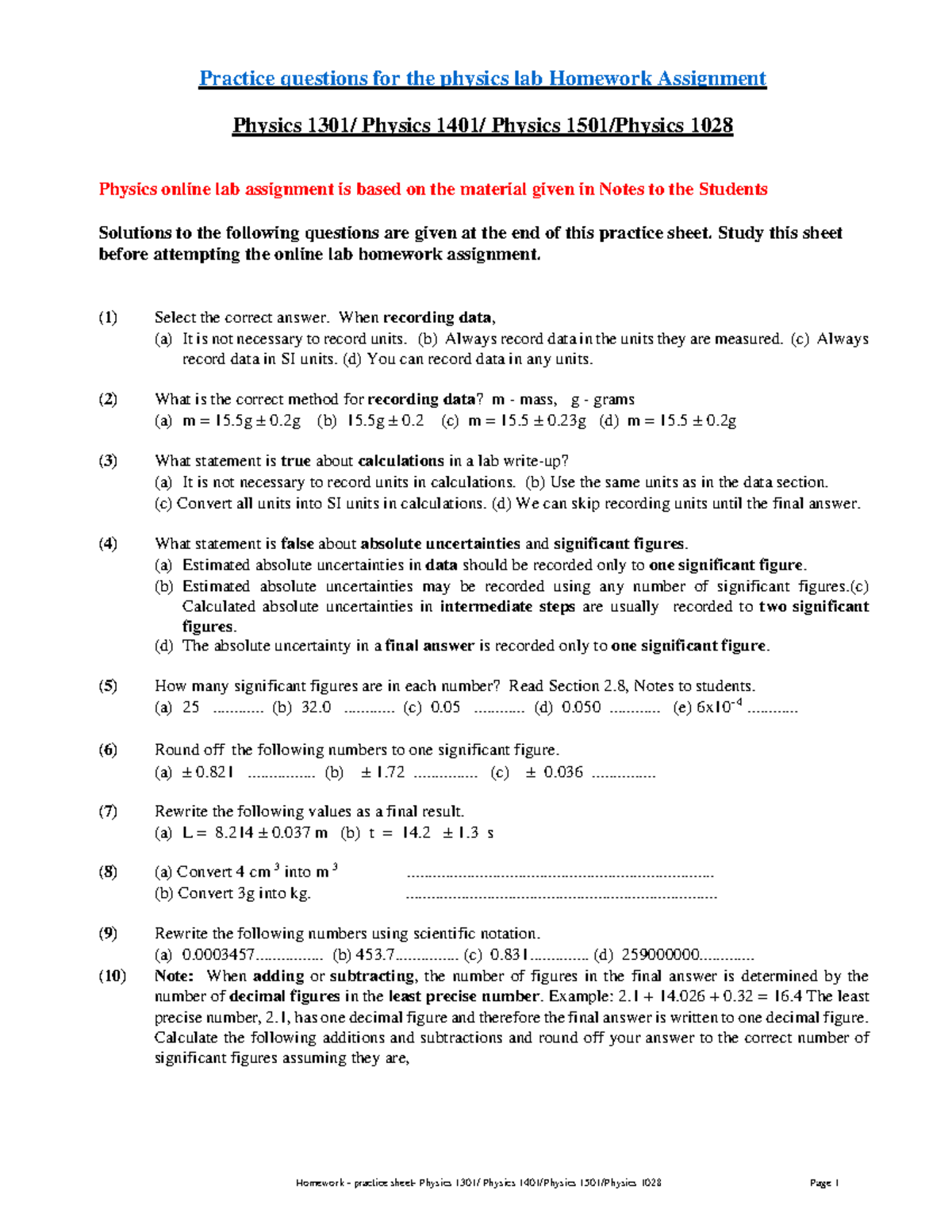 Practice questions for the physics lab Homework Assignment

Physics 1301/ Physics 1401/ Physics 1501/Physics 1028

Physics online lab assignment is based on the material given in Notes to the Students

Solutions to the following questions are given at the end of this practice sheet. Study this sheet before attempting the online lab homework assignment.

(1) Select the correct answer. When recording data,
(a) It is not necessary to record units. (b) Always record data in the units they are measured. (c) Always record data in SI units. (d) You can record data in any units.

(2) What is the correct method for recording data? m - mass, g - grams
(a) m = 15.5g ± 0.2g (b) 15.5g ± 0.2 (c) m = 15.5 ± 0.23g (d) m = 15.5 ± 0.2g

(3) What statement is true about calculations in a lab write-up?
(a) It is not necessary to record units in calculations. (b) Use the same units as in the data section.
(c) Convert all units into SI units in calculations. (d) We can skip recording units until the final answer.

(4) What statement is false about absolute uncertainties and significant figures.
(a) Estimated absolute uncertainties in data should be recorded only to one significant figure.
(b) Estimated absolute uncertainties may be recorded using any number of significant figures.(c) Calculated absolute uncertainties in intermediate steps are usually recorded to two significant figures.
(d) The absolute uncertainty in a final answer is recorded only to one significant figure.

(5) How many significant figures are in each number? Read Section 2.8, Notes to students.
(a) 25 ____ (b) 32.0 ____ (c) 0.05 ____ (d) 0.050 ____ (e) $6x10^{-4}$ ____

(6) Round off the following numbers to one significant figure.
(a) ± 0.821 ____ (b) ± 1.72 ____ (c) ± 0.036 ____

(7) Rewrite the following values as a final result.
(a) L = 8.214 ± 0.037 m (b) t = 14.2 ± 1.3 s

(8) (a) Convert 4 $cm^3$ into $m^3$ ____
(b) Convert 3g into kg. ____

(9) Rewrite the following numbers using scientific notation.
(a) 0.0003457____ (b) 453.7____ (c) 0.831____ (d) 259000000____

(10) Note: When adding or subtracting, the number of figures in the final answer is determined by the number of decimal figures in the least precise number. Example: 2.1 + 14.026 + 0.32 = 16.4 The least precise number, 2.1, has one decimal figure and therefore the final answer is written to one decimal figure. Calculate the following additions and subtractions and round off your answer to the correct number of significant figures assuming they are,

Homework - practice sheet- Physics 1301/ Physics 1401/Physics 1501/Physics 1028 Page 1